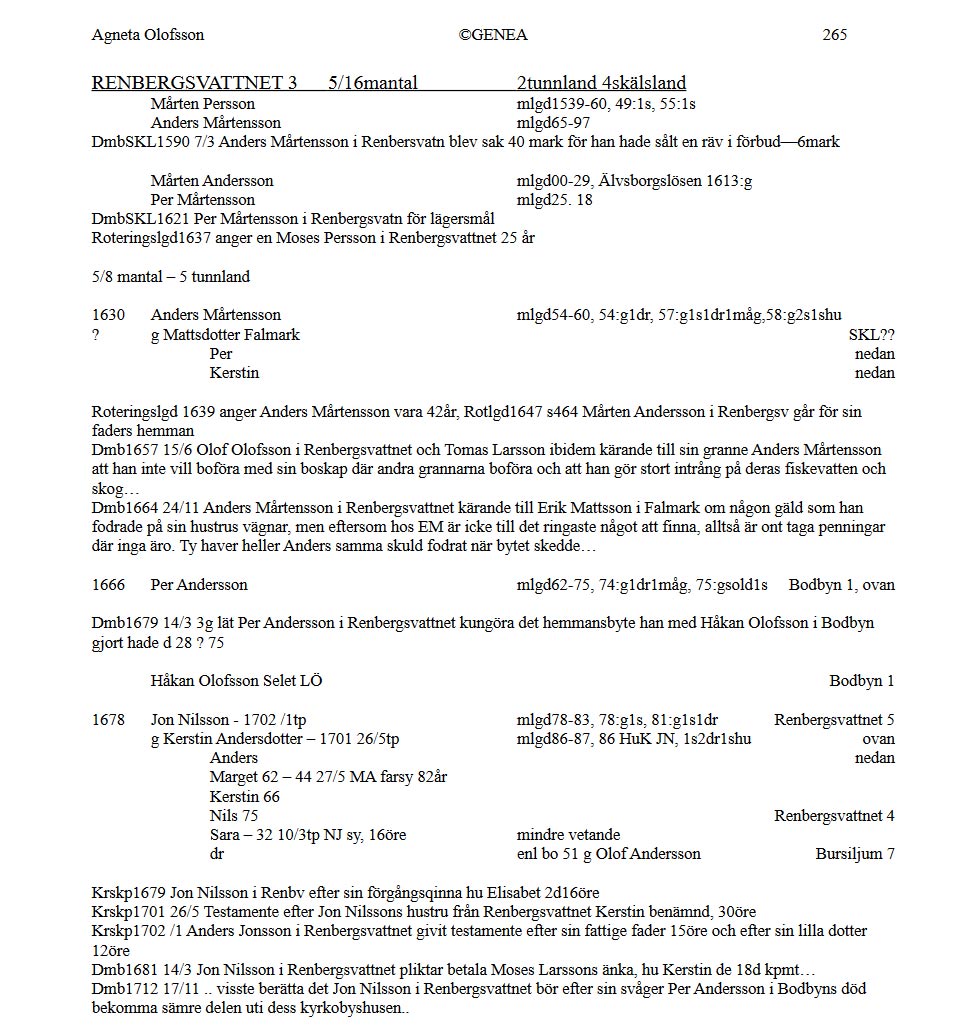 Agneta Olofsson ©GENEA 265

RENBERGSVATTNET 3 5/16mantal 2tunnland 4skälsland

Mårten Persson mlgd1539-60, 49:1s, 55:1s
Anders Mårtensson mlgd65-97
DmbSKL1590 7/3 Anders Mårtensson i Renbersvatn blev sak 40 mark för han hade sålt en räv i förbud—6mark

Mårten Andersson mlgd00-29, Älvsborgslösen 1613:g
Per Mårtensson mlgd25. 18
DmbSKL1621 Per Mårtensson i Renbergsvatn för lägersmål
Roteringslgd1637 anger en Moses Persson i Renbergsvattnet 25 år

5/8 mantal – 5 tunnland

1630 Anders Mårtensson mlgd54-60, 54:g1dr, 57:g1s1dr1måg,58:g2s1shu
? g Mattsdotter Falmark SKL??
Per nedan
Kerstin nedan

Roteringslgd 1639 anger Anders Mårtensson vara 42år, Rotlgd1647 s464 Mårten Andersson i Renbergsv går för sin faders hemman
Dmb1657 15/6 Olof Olofsson i Renbergsvattnet och Tomas Larsson ibidem kärande till sin granne Anders Mårtensson att han inte vill boföra med sin boskap där andra grannarna boföra och att han gör stort intrång på deras fiskevatten och skog…
Dmb1664 24/11 Anders Mårtensson i Renbergsvattnet kärande till Erik Mattsson i Falmark om någon gäld som han fodrade på sin hustrus vägnar, men eftersom hos EM är icke till det ringaste något att finna, alltså är ont taga penningar där inga äro. Ty haver heller Anders samma skuld fodrat när bytet skedde…

1666 Per Andersson mlgd62-75, 74:g1dr1måg, 75:gsold1s Bodbyn 1, ovan

Dmb1679 14/3 3g lät Per Andersson i Renbergsvattnet kungöra det hemmansbyte han med Håkan Olofsson i Bodbyn gjort hade d 28 ? 75

Håkan Olofsson Selet LÖ Bodbyn 1

1678 Jon Nilsson - 1702 /1tp mlgd78-83, 78:g1s, 81:g1s1dr Renbergsvattnet 5
g Kerstin Andersdotter – 1701 26/5tp mlgd86-87, 86 HuK JN, 1s2dr1shu ovan
Anders nedan
Marget 62 – 44 27/5 MA farsy 82år
Kerstin 66
Nils 75 Renbergsvattnet 4
Sara – 32 10/3tp NJ sy, 16öre mindre vetande
dr enl bo 51 g Olof Andersson Bursiljum 7

Krskp1679 Jon Nilsson i Renbv efter sin förgångsqinna hu Elisabet 2d16öre
Krskp1701 26/5 Testamente efter Jon Nilssons hustru från Renbergsvattnet Kerstin benämnd, 30öre
Krskp1702 /1 Anders Jonsson i Renbergsvattnet givit testamente efter sin fattige fader 15öre och efter sin lilla dotter 12öre
Dmb1681 14/3 Jon Nilsson i Renbergsvattnet pliktar betala Moses Larssons änka, hu Kerstin de 18d kpmt…
Dmb1712 17/11 .. visste berätta det Jon Nilsson i Renbergsvattnet bör efter sin svåger Per Andersson i Bodbyns död bekomma sämre delen uti dess kyrkobyshusen..